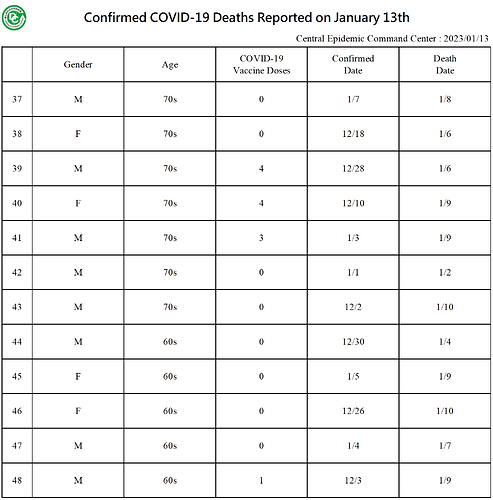 Confirmed COVID-19 Deaths Reported on January 13th

Central Epidemic Command Center : 2023/01/13

| | Gender | Age | COVID-19 Vaccine Doses | Confirmed Date | Death Date |
|---|---|---|---|---|---|
| 37 | M | 70s | 0 | 1/7 | 1/8 |
| 38 | F | 70s | 0 | 12/18 | 1/6 |
| 39 | M | 70s | 4 | 12/28 | 1/6 |
| 40 | F | 70s | 4 | 12/10 | 1/9 |
| 41 | M | 70s | 3 | 1/3 | 1/9 |
| 42 | M | 70s | 0 | 1/1 | 1/2 |
| 43 | M | 70s | 0 | 12/2 | 1/10 |
| 44 | M | 60s | 0 | 12/30 | 1/4 |
| 45 | F | 60s | 0 | 1/5 | 1/9 |
| 46 | F | 60s | 0 | 12/26 | 1/10 |
| 47 | M | 60s | 0 | 1/4 | 1/7 |
| 48 | M | 60s | 1 | 12/3 | 1/9 |